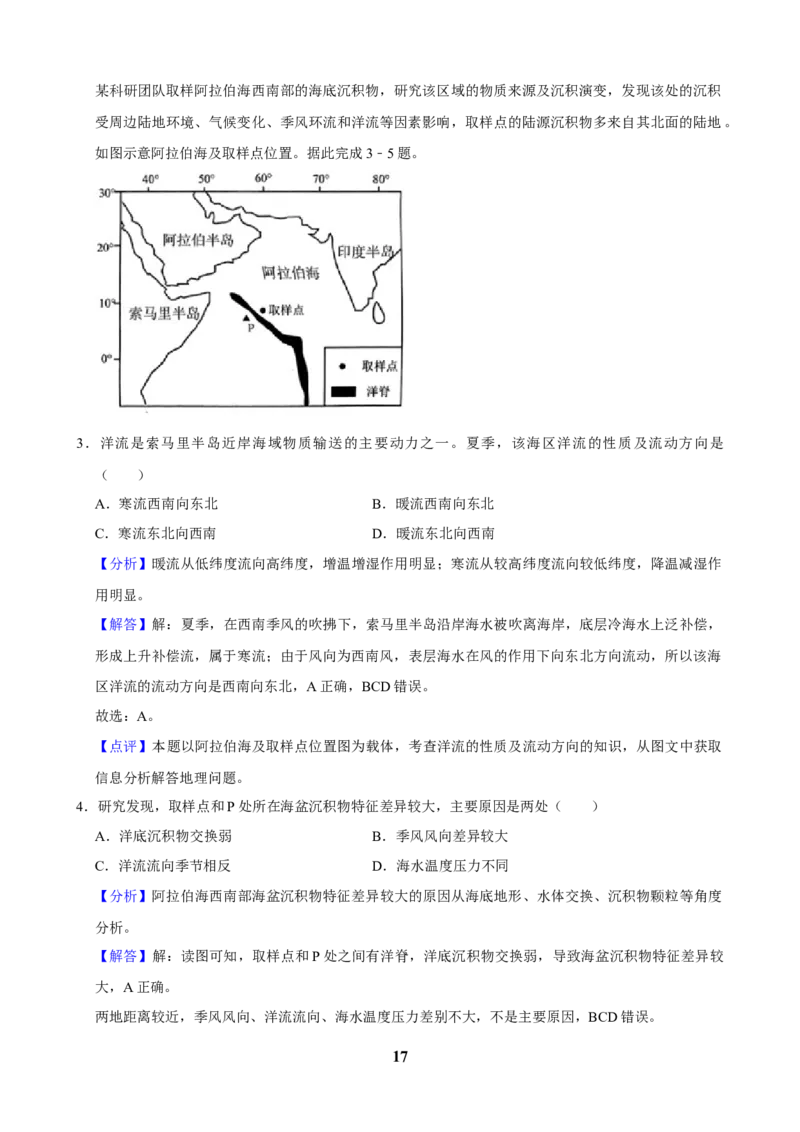 某科研团队取样阿拉伯海西南部的海底沉积物，研究该区域的物质来源及沉积演变，发现该处的沉积受周边陆地环境、气候变化、季风环流和洋流等因素影响，取样点的陆源沉积物多来自其北面的陆地。如图示意阿拉伯海及取样点位置。据此完成 3－5 题。

40° 50° 60° 70° 80°
30°
20°
10°
0°
阿拉伯半岛
印度半岛
阿拉伯海
索马里半岛
取样点
P
● 取样点
洋脊

3．洋流是索马里半岛近岸海域物质输送的主要动力之一。夏季，该海区洋流的性质及流动方向是（　　）

A．寒流西南向东北　　B．暖流西南向东北

C．寒流东北向西南　　D．暖流东北向西南

【分析】暖流从低纬度流向高纬度，增温增湿作用明显；寒流从较高纬度流向较低纬度，降温减湿作用明显。

【解答】解：夏季，在西南季风的吹拂下，索马里半岛沿岸海水被吹离海岸，底层冷海水上泛补偿，形成上升补偿流，属于寒流；由于风向为西南风，表层海水在风的作用下向东北方向流动，所以该海区洋流的流动方向是西南向东北，A 正确，BCD 错误。

故选：A。

【点评】本题以阿拉伯海及取样点位置图为载体，考查洋流的性质及流动方向的知识，从图文中获取信息分析解答地理问题。

4．研究发现，取样点和 P 处所在海盆沉积物特征差异较大，主要原因是两处（　　）

A．洋底沉积物交换弱　　B．季风风向差异较大

C．洋流流向季节相反　　D．海水温度压力不同

【分析】阿拉伯海西南部海盆沉积物特征差异较大的原因从海底地形、水体交换、沉积物颗粒等角度分析。

【解答】解：读图可知，取样点和 P 处之间有洋脊，洋底沉积物交换弱，导致海盆沉积物特征差异较大，A 正确。

两地距离较近，季风风向、洋流流向、海水温度压力差别不大，不是主要原因，BCD 错误。

17